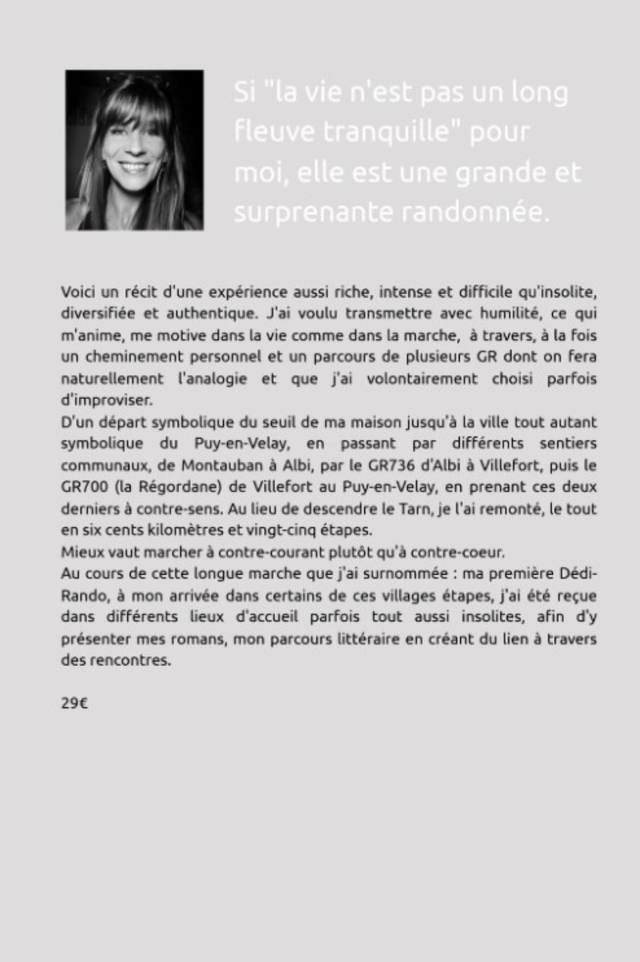 Si "la vie n'est pas un long fleuve tranquille" pour moi, elle est une grande et surprenante randonnée.

Voici un récit d'une expérience aussi riche, intense et difficile qu'insolite, diversifiée et authentique. J'ai voulu transmettre avec humilité, ce qui m'anime, me motive dans la vie comme dans la marche, à travers, à la fois un cheminement personnel et un parcours de plusieurs GR dont on fera naturellement l'analogie et que j'ai volontairement choisi parfois d'improviser.
D'un départ symbolique du seuil de ma maison jusqu'à la ville tout autant symbolique du Puy-en-Velay, en passant par différents sentiers communaux, de Montauban à Albi, par le GR736 d'Albi à Villefort, puis le GR700 (la Régordane) de Villefort au Puy-en-Velay, en prenant ces deux derniers à contre-sens. Au lieu de descendre le Tarn, je l'ai remonté, le tout en six cents kilomètres et vingt-cinq étapes.
Mieux vaut marcher à contre-courant plutôt qu'à contre-coeur.
Au cours de cette longue marche que j'ai surnommée : ma première Dédi-Rando, à mon arrivée dans certains de ces villages étapes, j'ai été reçue dans différents lieux d'accueil parfois tout aussi insolites, afin d'y présenter mes romans, mon parcours littéraire en créant du lien à travers des rencontres.

29€